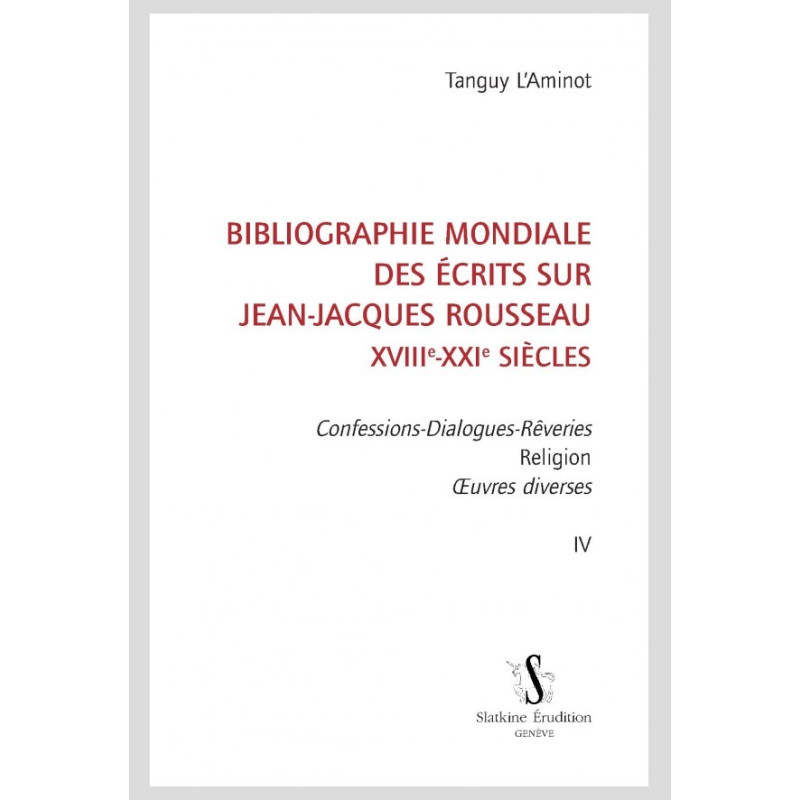 Tanguy L'Aminot

BIBLIOGRAPHIE MONDIALE
DES ÉCRITS SUR
JEAN-JACQUES ROUSSEAU
XVIII$^{e}$-XXI$^{e}$ SIÈCLES

Confessions-Dialogues-Rêveries
Religion
Œuvres diverses

IV

S

Slatkine Érudition
GENÈVE